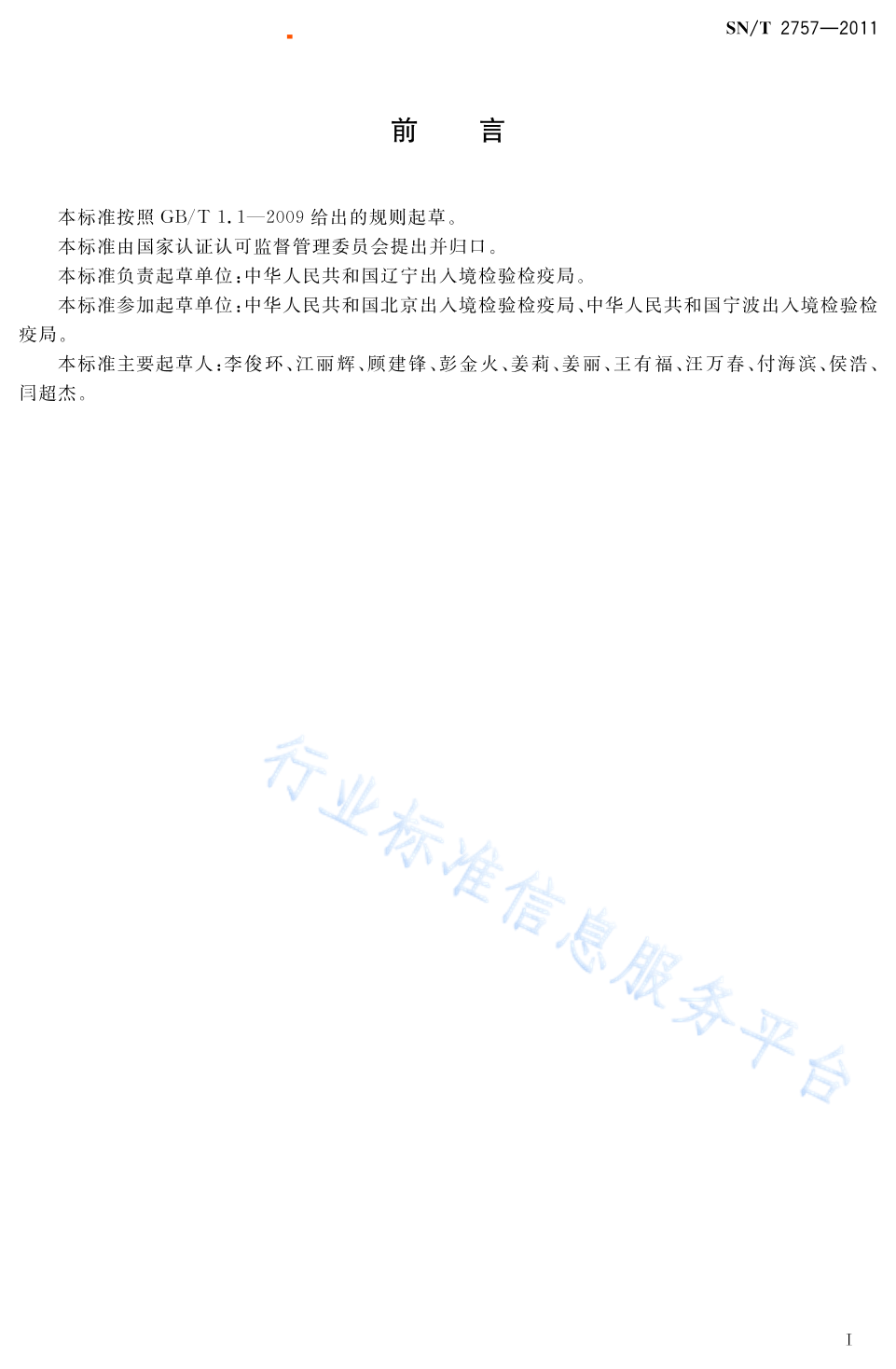 SN/T 2757—2011

前　言

本标准按照 GB/T 1.1—2009 给出的规则起草。

本标准由国家认证认可监督管理委员会提出并归口。

本标准负责起草单位：中华人民共和国辽宁出入境检验检疫局。

本标准参加起草单位：中华人民共和国北京出入境检验检疫局、中华人民共和国宁波出入境检验检疫局。

本标准主要起草人：李俊环、江丽辉、顾建锋、彭金火、姜莉、姜丽、王有福、汪万春、付海滨、侯浩、闫超杰。

行业标准信息服务平台

I